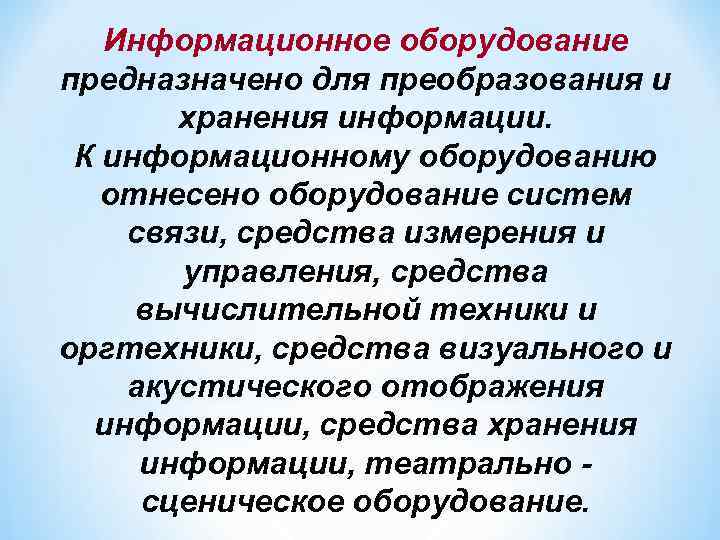 Информационное оборудование предназначено для преобразования и хранения информации.
К информационному оборудованию отнесено оборудование систем связи, средства измерения и управления, средства вычислительной техники и оргтехники, средства визуального и акустического отображения информации, средства хранения информации, театрально - сценическое оборудование.